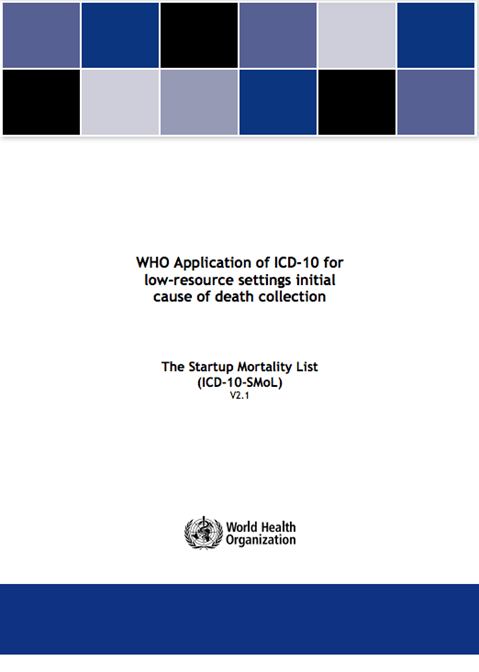 WHO Application of ICD-10 for low-resource settings initial cause of death collection

The Startup Mortality List
(ICD-10-SMoL)
V2.1

World Health Organization